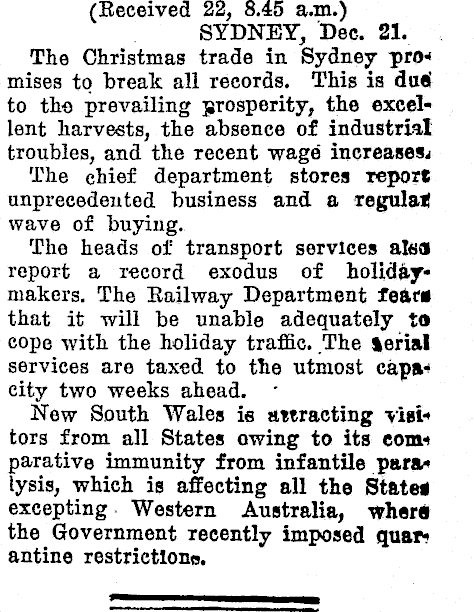 (Received 22, 8.45 a.m.)
SYDNEY, Dec. 21.

The Christmas trade in Sydney promises to break all records. This is due to the prevailing prosperity, the excellent harvests, the absence of industrial troubles, and the recent wage increases.

The chief department stores report unprecedented business and a regular wave of buying.

The heads of transport services also report a record exodus of holidaymakers. The Railway Department fears that it will be unable adequately to cope with the holiday traffic. The aerial services are taxed to the utmost capacity two weeks ahead.

New South Wales is attracting visitors from all States owing to its comparative immunity from infantile paralysis, which is affecting all the States excepting Western Australia, where the Government recently imposed quarantine restrictions.